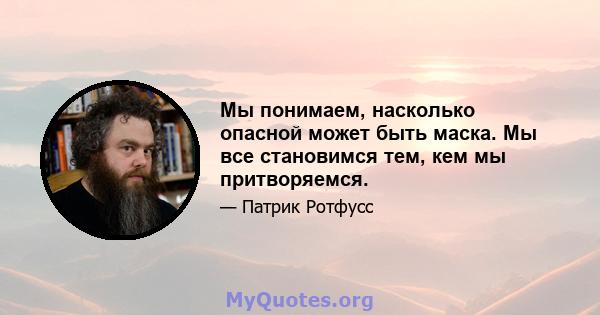 Мы понимаем, насколько опасной может быть маска. Мы все становимся тем, кем мы притворяемся.

— Патрик Ротфусс

MyQuotes.org